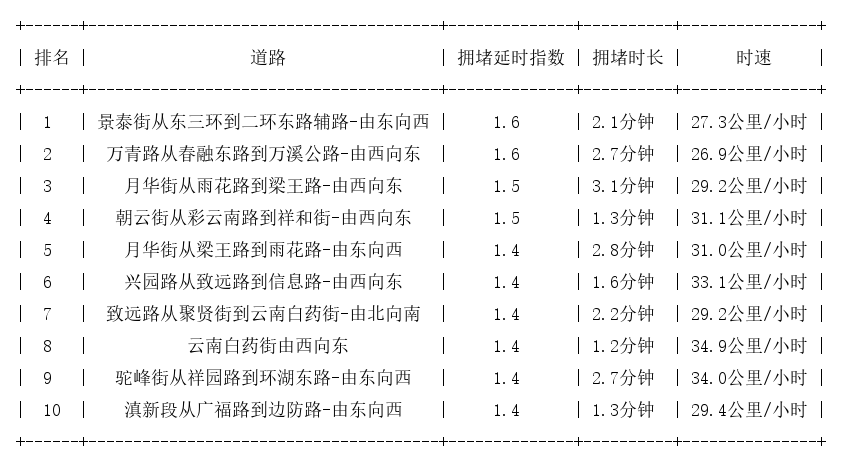 | 排名 | 道路 | 拥堵延时指数 | 拥堵时长 | 时速 |
|---|---|---|---|---|
| 1 | 景泰街从东三环到二环东路辅路-由东向西 | 1.6 | 2.1分钟 | 27.3公里/小时 |
| 2 | 万青路从春融东路到万溪公路-由西向东 | 1.6 | 2.7分钟 | 26.9公里/小时 |
| 3 | 月华街从雨花路到梁王路-由西向东 | 1.5 | 3.1分钟 | 29.2公里/小时 |
| 4 | 朝云街从彩云南路到祥和街-由西向东 | 1.5 | 1.3分钟 | 31.1公里/小时 |
| 5 | 月华街从梁王路到雨花路-由东向西 | 1.4 | 2.8分钟 | 31.0公里/小时 |
| 6 | 兴园路从致远路到信息路-由西向东 | 1.4 | 1.6分钟 | 33.1公里/小时 |
| 7 | 致远路从聚贤街到云南白药街-由北向南 | 1.4 | 2.2分钟 | 29.2公里/小时 |
| 8 | 云南白药街由西向东 | 1.4 | 1.2分钟 | 34.9公里/小时 |
| 9 | 驼峰街从祥园路到环湖东路-由东向西 | 1.4 | 2.7分钟 | 34.0公里/小时 |
| 10 | 滇新段从广福路到边防路-由东向西 | 1.4 | 1.3分钟 | 29.4公里/小时 |